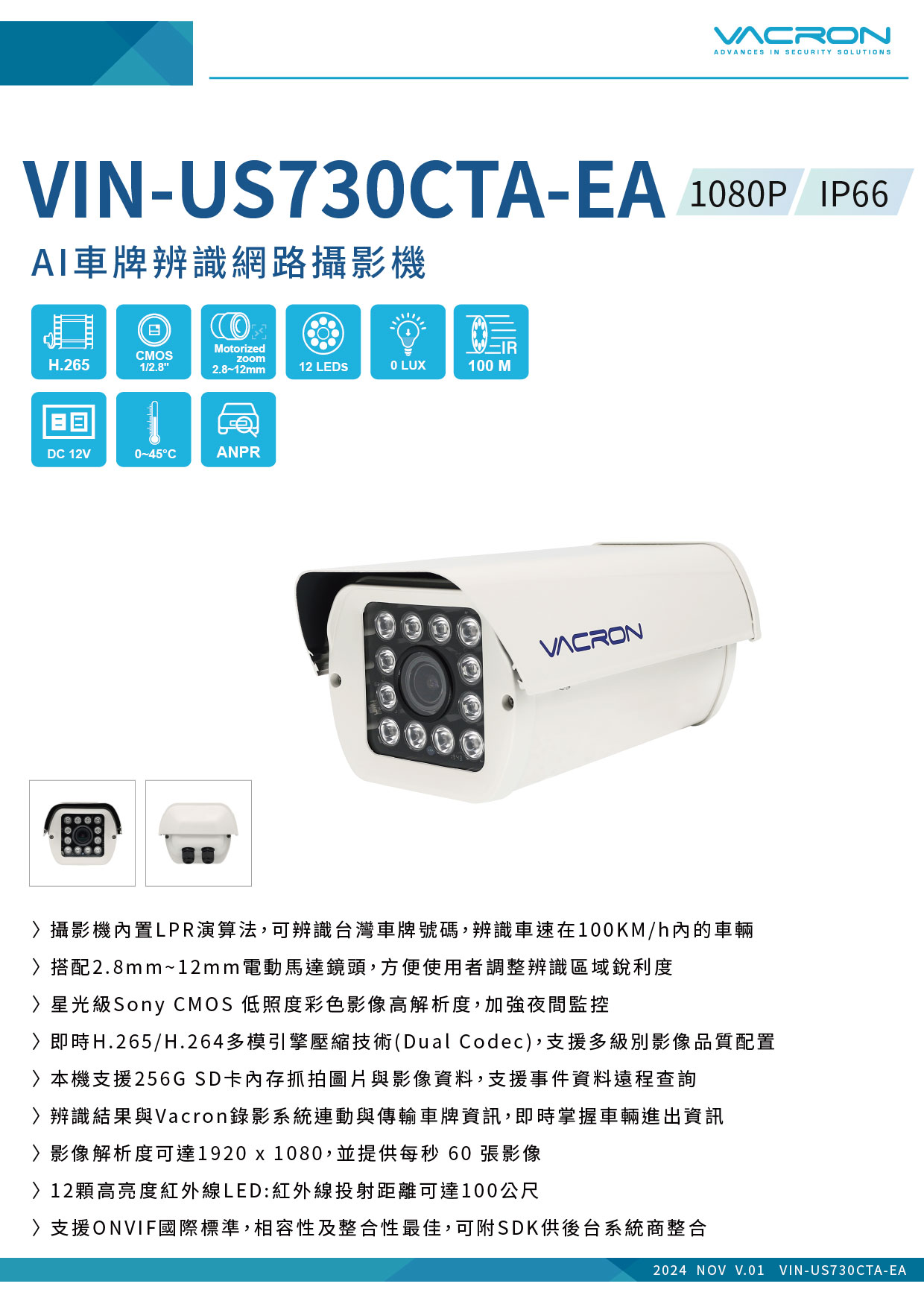 VACRON
ADVANCES IN SECURITY SOLUTIONS

VIN-US730CTA-EA 1080P IP66

AI車牌辨識網路攝影機

H.265
CMOS 1/2.8"
Motorized zoom 2.8~12mm
12 LEDS
0 LUX
IR 100 M
DC 12V
0~45°C
ANPR

VACRON

〉攝影機內置LPR演算法,可辨識台灣車牌號碼,辨識車速在100KM/h內的車輛

〉搭配2.8mm~12mm電動馬達鏡頭,方便使用者調整辨識區域銳利度

〉星光級Sony CMOS 低照度彩色影像高解析度,加強夜間監控

〉即時H.265/H.264多模引擎壓縮技術(Dual Codec),支援多級別影像品質配置

〉本機支援256G SD卡內存抓拍圖片與影像資料,支援事件資料遠程查詢

〉辨識結果與Vacron錄影系統連動與傳輸車牌資訊,即時掌握車輛進出資訊

〉影像解析度可達1920 x 1080,並提供每秒 60 張影像

〉12顆高亮度紅外線LED:紅外線投射距離可達100公尺

〉支援ONVIF國際標準,相容性及整合性最佳,可附SDK供後台系統商整合

2024 NOV V.01 VIN-US730CTA-EA